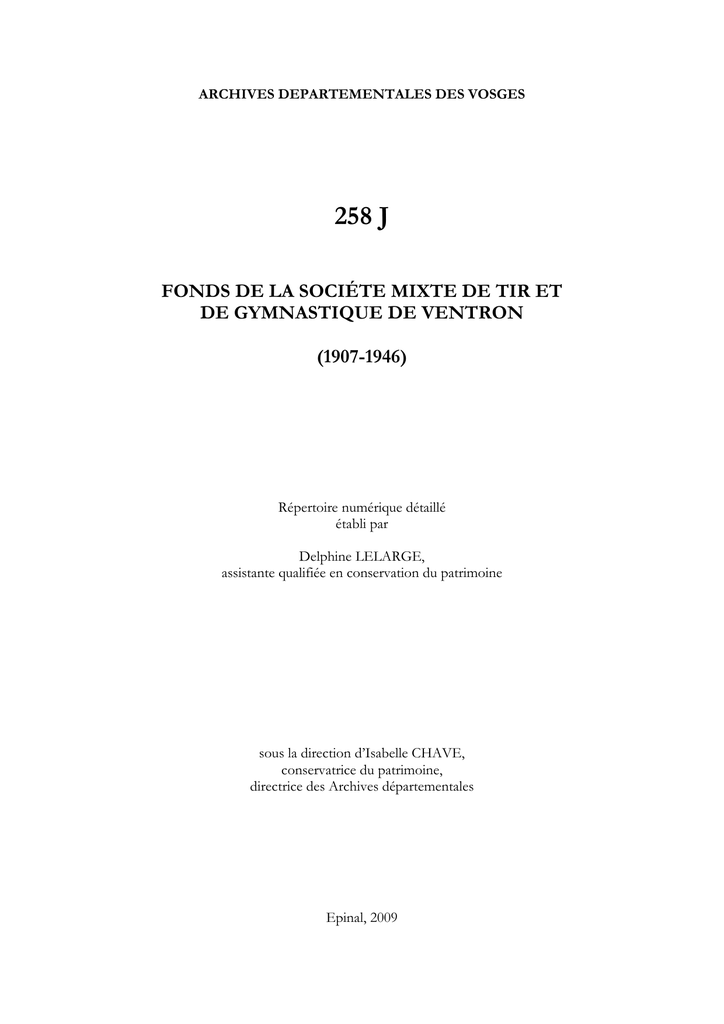 ARCHIVES DEPARTEMENTALES DES VOSGES

258 J

FONDS DE LA SOCIÉTE MIXTE DE TIR ET DE GYMNASTIQUE DE VENTRON

(1907-1946)

Répertoire numérique détaillé
établi par

Delphine LELARGE,
assistante qualifiée en conservation du patrimoine

sous la direction d'Isabelle CHAVE,
conservatrice du patrimoine,
directrice des Archives départementales

Epinal, 2009